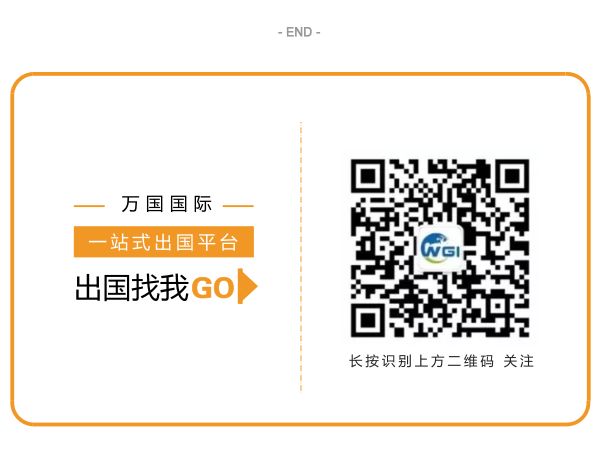 - END -

万国国际

一站式出国平台

出国找我GO

WGI

长按识别上方二维码 关注